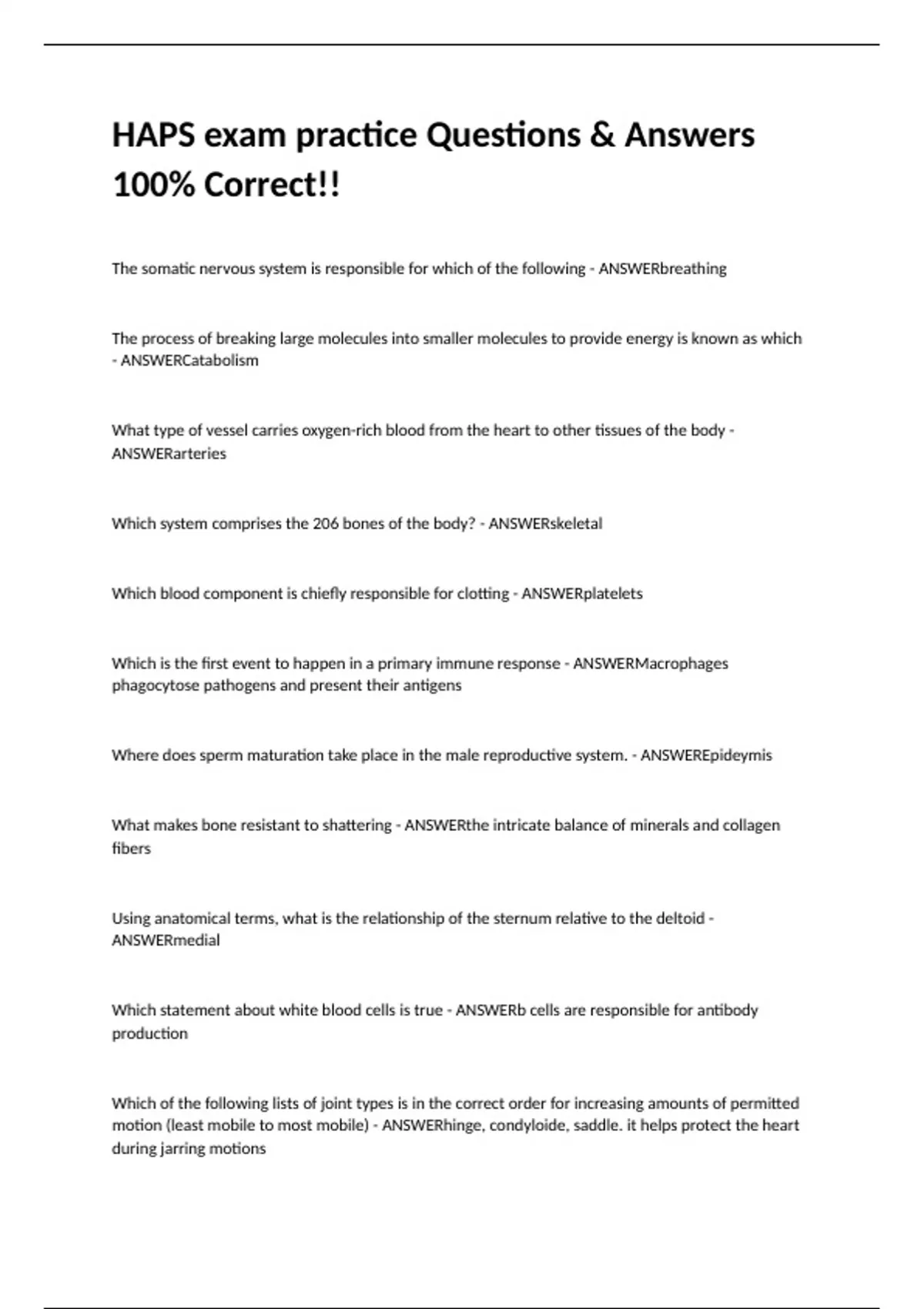 HAPS exam practice Questions & Answers 100% Correct!!

The somatic nervous system is responsible for which of the following - ANSWERbreathing

The process of breaking large molecules into smaller molecules to provide energy is known as which - ANSWERCatabolism

What type of vessel carries oxygen-rich blood from the heart to other tissues of the body - ANSWERarteries

Which system comprises the 206 bones of the body? - ANSWERskeletal

Which blood component is chiefly responsible for clotting - ANSWERplatelets

Which is the first event to happen in a primary immune response - ANSWERMacrophages phagocytose pathogens and present their antigens

Where does sperm maturation take place in the male reproductive system. - ANSWEREpideymis

What makes bone resistant to shattering - ANSWERthe intricate balance of minerals and collagen fibers

Using anatomical terms, what is the relationship of the sternum relative to the deltoid - ANSWERmedial

Which statement about white blood cells is true - ANSWERb cells are responsible for antibody production

Which of the following lists of joint types is in the correct order for increasing amounts of permitted motion (least mobile to most mobile) - ANSWERhinge, condyloide, saddle. it helps protect the heart during jarring motions